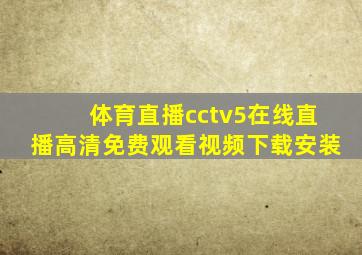 体育直播cctv5在线直播高清免费观看视频下载安装